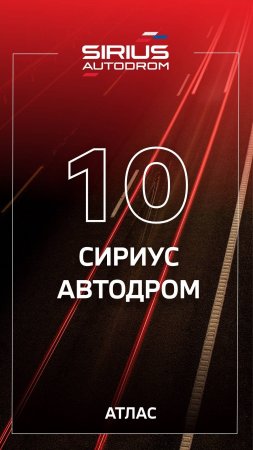 SIRIUS
AUTODROM

10

СИРИУС
АВТОДРОМ

АТЛАС